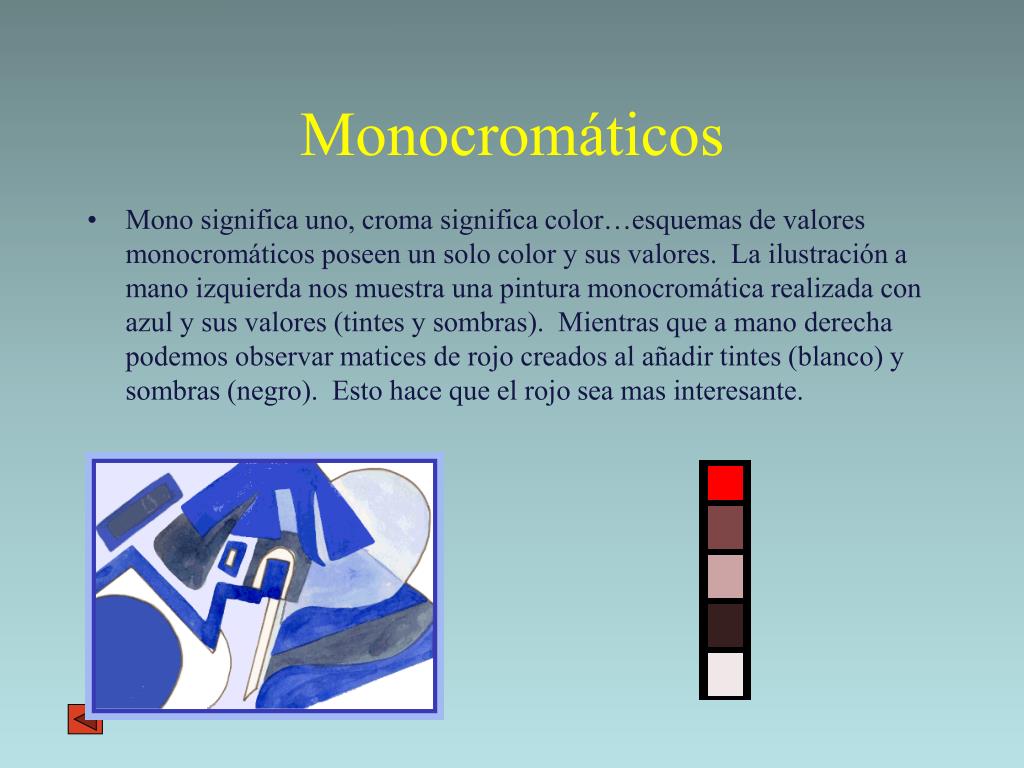 Monocromáticos

• Mono significa uno, croma significa color…esquemas de valores monocromáticos poseen un solo color y sus valores. La ilustración a mano izquierda nos muestra una pintura monocromática realizada con azul y sus valores (tintes y sombras). Mientras que a mano derecha podemos observar matices de rojo creados al añadir tintes (blanco) y sombras (negro). Esto hace que el rojo sea mas interesante.